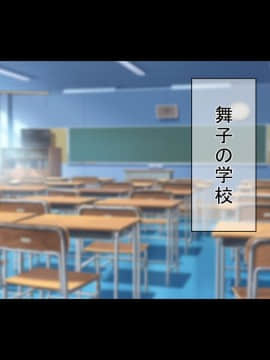 舞子の学校